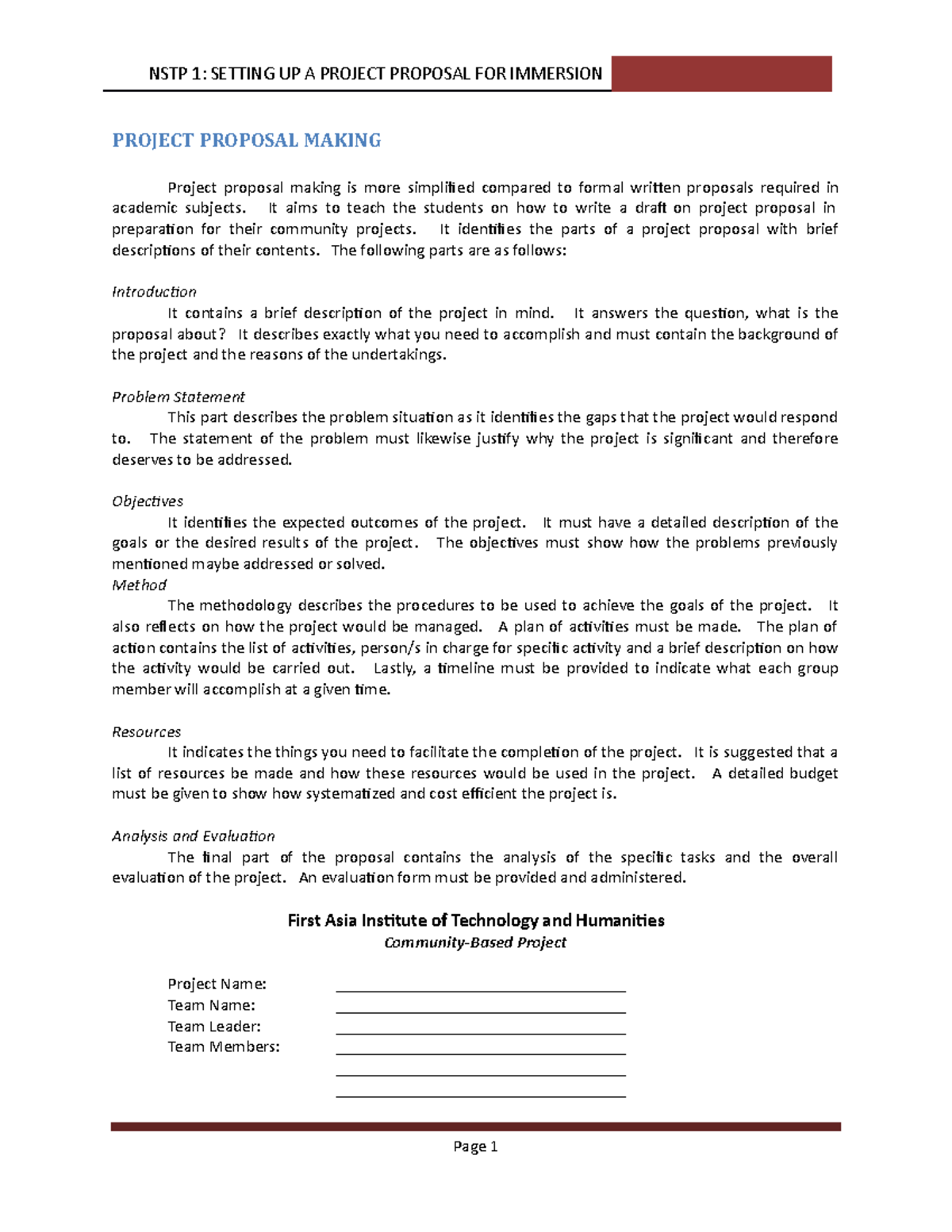 NSTP 1: SETTING UP A PROJECT PROPOSAL FOR IMMERSION

PROJECT PROPOSAL MAKING

Project proposal making is more simplified compared to formal written proposals required in academic subjects. It aims to teach the students on how to write a draft on project proposal in preparation for their community projects. It identifies the parts of a project proposal with brief descriptions of their contents. The following parts are as follows:

Introduction
It contains a brief description of the project in mind. It answers the question, what is the proposal about? It describes exactly what you need to accomplish and must contain the background of the project and the reasons of the undertakings.

Problem Statement
This part describes the problem situation as it identifies the gaps that the project would respond to. The statement of the problem must likewise justify why the project is significant and therefore deserves to be addressed.

Objectives
It identifies the expected outcomes of the project. It must have a detailed description of the goals or the desired results of the project. The objectives must show how the problems previously mentioned maybe addressed or solved.

Method
The methodology describes the procedures to be used to achieve the goals of the project. It also reflects on how the project would be managed. A plan of activities must be made. The plan of action contains the list of activities, person/s in charge for specific activity and a brief description on how the activity would be carried out. Lastly, a timeline must be provided to indicate what each group member will accomplish at a given time.

Resources
It indicates the things you need to facilitate the completion of the project. It is suggested that a list of resources be made and how these resources would be used in the project. A detailed budget must be given to show how systematized and cost efficient the project is.

Analysis and Evaluation
The final part of the proposal contains the analysis of the specific tasks and the overall evaluation of the project. An evaluation form must be provided and administered.

First Asia Institute of Technology and Humanities
Community-Based Project

Project Name: ____
Team Name: ____
Team Leader: ____
Team Members: ____
____
____

Page 1